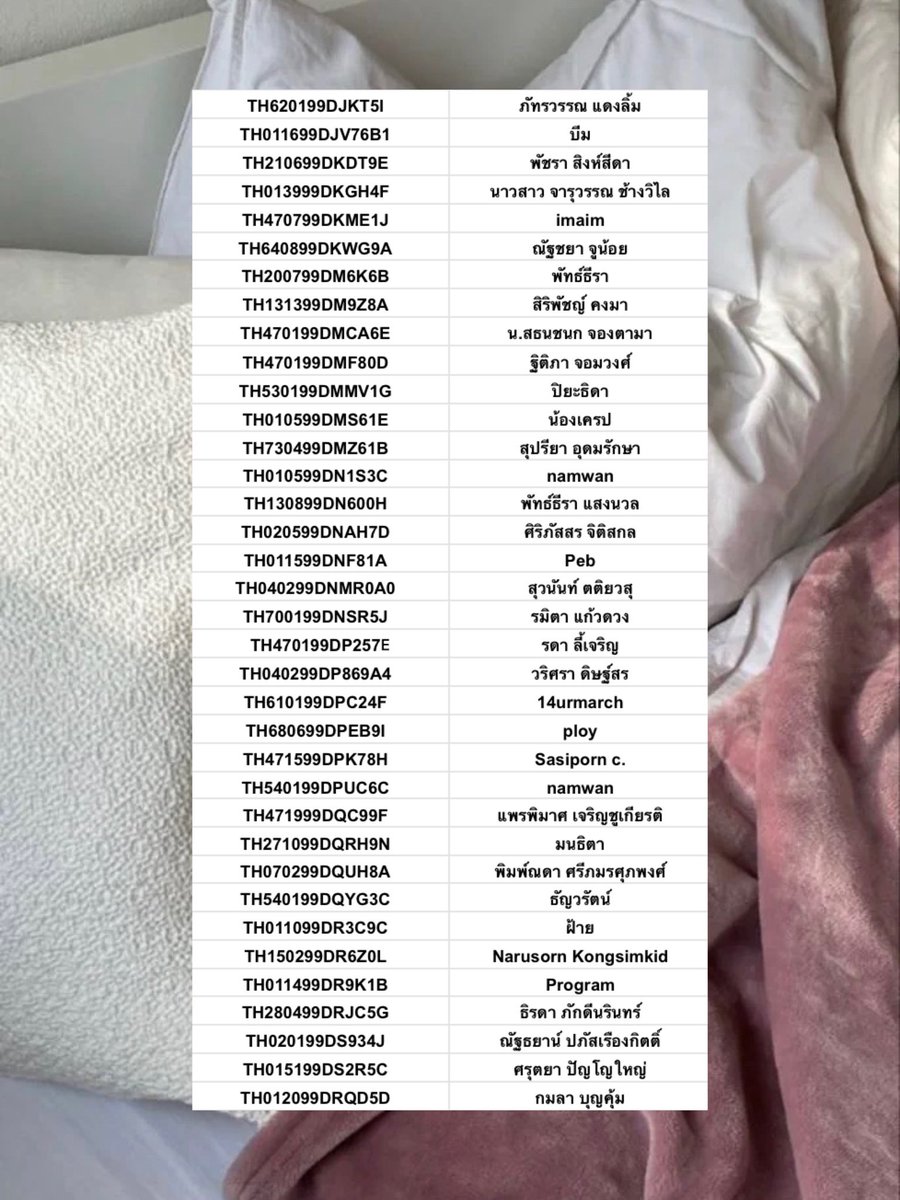 | TH620199DJKT5I | ภัทรวรรณ แดงลิ้ม |
|---|---|
| TH011699DJV76B1 | บีม |
| TH210699DKDT9E | พัชรา สิงห์สีดา |
| TH013999DKGH4F | นาวสาว จารุวรรณ ช้างวิไล |
| TH470799DKME1J | imaim |
| TH640899DKWG9A | ณัฐชยา จูน้อย |
| TH200799DM6K6B | พัทธ์ธีรา |
| TH131399DM9Z8A | สิริพัชญ์ คงมา |
| TH470199DMCA6E | น.สธนชนก จองตามา |
| TH470199DMF80D | ฐิติภา จอมวงศ์ |
| TH530199DMMV1G | ปิยะธิดา |
| TH010599DMS61E | น้องเครป |
| TH730499DMZ61B | สุปรียา อุดมรักษา |
| TH010599DN1S3C | namwan |
| TH130899DN600H | พัทธ์ธีรา แสงนวล |
| TH020599DNAH7D | ศิริภัสสร จิติสกล |
| TH011599DNF81A | Peb |
| TH040299DNMR0A0 | สุวนันท์ ตติยวสุ |
| TH700199DNSR5J | รมิตา แก้วดวง |
| TH470199DP257E | รดา ลี้เจริญ |
| TH040299DP869A4 | วริศรา ดิษฐ์สร |
| TH610199DPC24F | 14urmarch |
| TH680699DPEB9I | ploy |
| TH471599DPK78H | Sasiporn c. |
| TH540199DPUC6C | namwan |
| TH471999DQC99F | แพรพิมาศ เจริญชูเกียรติ |
| TH271099DQRH9N | มนธิตา |
| TH070299DQUH8A | พิมพ์ณดา ศรีภมรศุภพงศ์ |
| TH540199DQYG3C | ธัญวรัตน์ |
| TH011099DR3C9C | ฝ้าย |
| TH150299DR6Z0L | Narusorn Kongsimkid |
| TH011499DR9K1B | Program |
| TH280499DRJC5G | ธิรดา ภักดีนรินทร์ |
| TH020199DS934J | ณัฐธยาน์ ปภัสเรืองกิตติ์ |
| TH015199DS2R5C | ศรุตยา ปัญโญใหญ่ |
| TH012099DRQD5D | กมลา บุญคุ้ม |